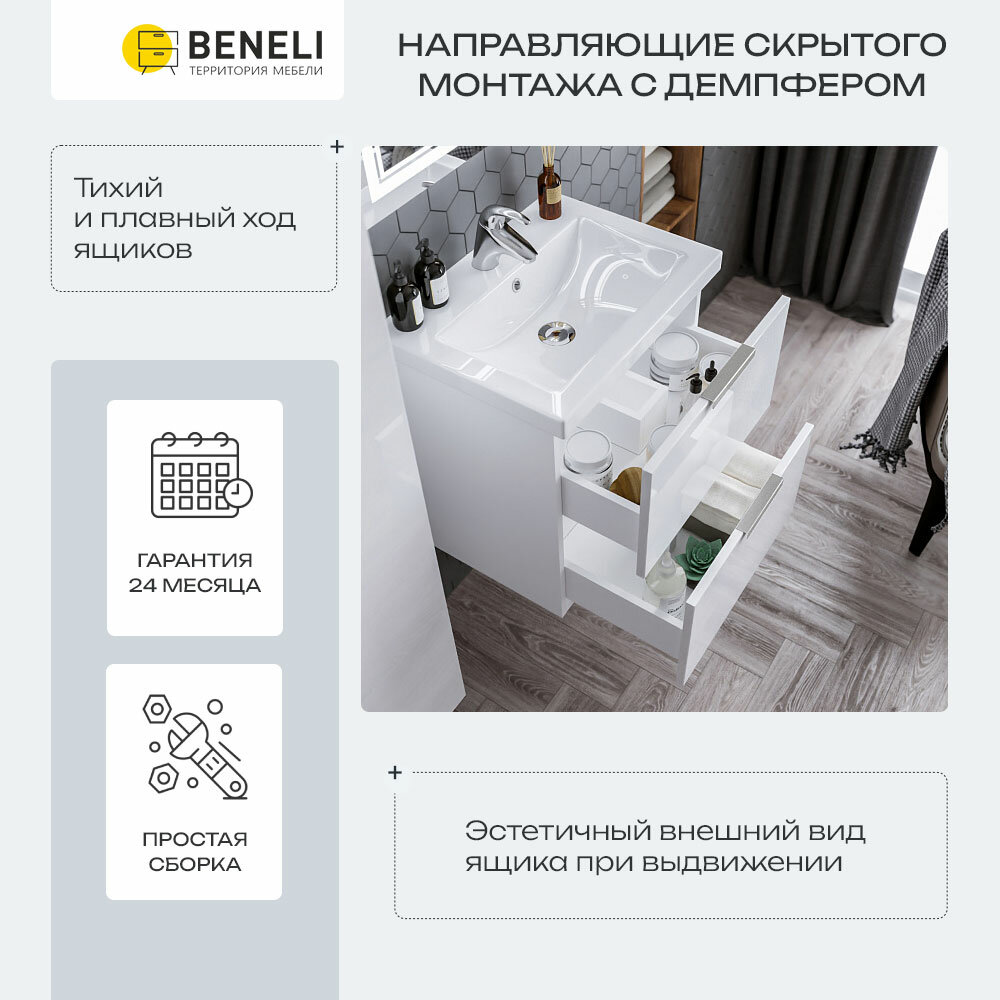 BENELI
ТЕРРИТОРИЯ МЕБЕЛИ

НАПРАВЛЯЮЩИЕ СКРЫТОГО МОНТАЖА С ДЕМПФЕРОМ

Тихий и плавный ход ящиков

ГАРАНТИЯ 24 МЕСЯЦА

ПРОСТАЯ СБОРКА

Эстетичный внешний вид ящика при выдвижении